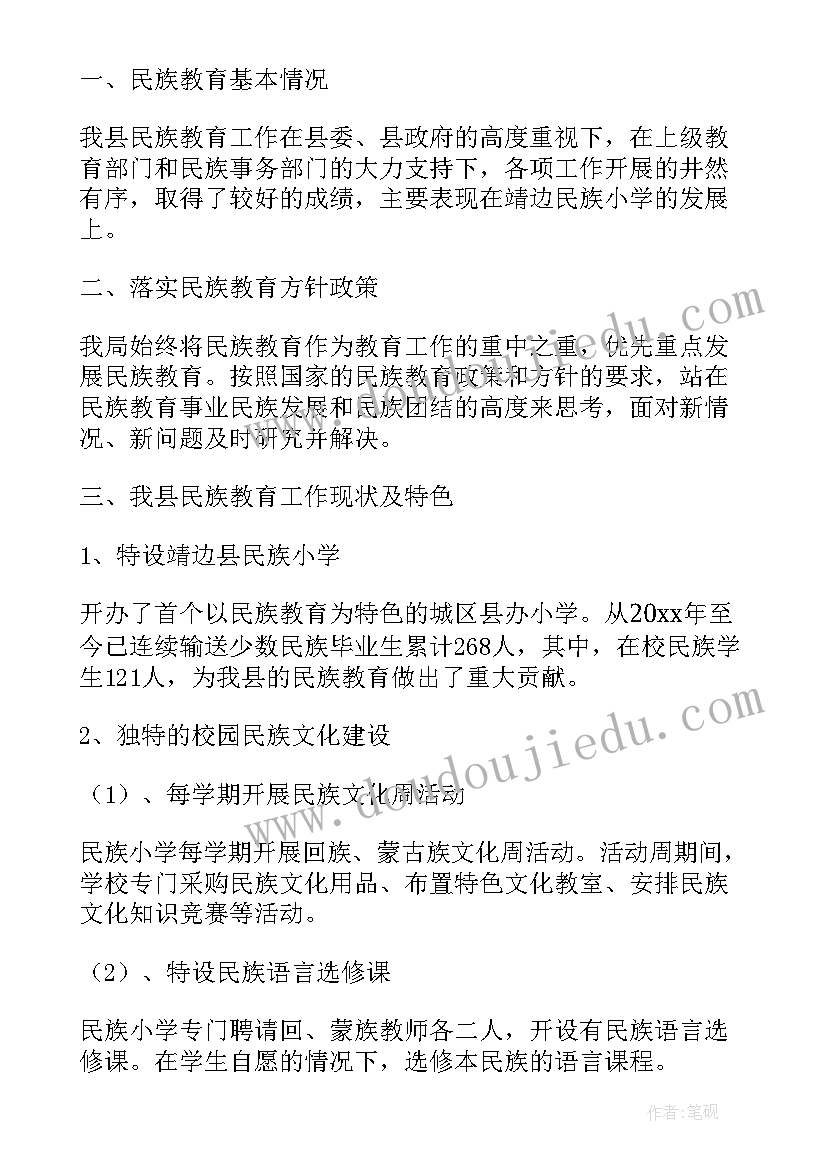 一、民族教育基本情况

我县民族教育工作在县委、县政府的高度重视下，在上级教育部门和民族事务部门的大力支持下，各项工作开展的井然有序，取得了较好的成绩，主要表现在靖边民族小学的发展上。

二、落实民族教育方针政策

我局始终将民族教育作为教育工作的重中之重，优先重点发展民族教育。按照国家的民族教育政策和方针的要求，站在民族教育事业民族发展和民族团结的高度来思考，面对新情况、新问题及时研究并解决。

三、我县民族教育工作现状及特色

1、特设靖边县民族小学

开办了首个以民族教育为特色的城区县办小学。从20xx年至今已连续输送少数民族毕业生累计268人，其中，在校民族学生121人，为我县的民族教育做出了重大贡献。

2、独特的校园民族文化建设

（1）、每学期开展民族文化周活动

民族小学每学期开展回族、蒙古族文化周活动。活动周期间，学校专门采购民族文化用品、布置特色文化教室、安排民族文化知识竞赛等活动。

（2）、特设民族语言选修课

民族小学专门聘请回、蒙族教师各二人，开设有民族语言选修课。在学生自愿的情况下，选修本民族的语言课程。

www.doudoujiedu.com

www.doudoujiedu.com

作者：笔砚